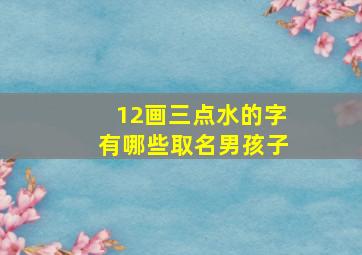 12画三点水的字
有哪些取名男孩子